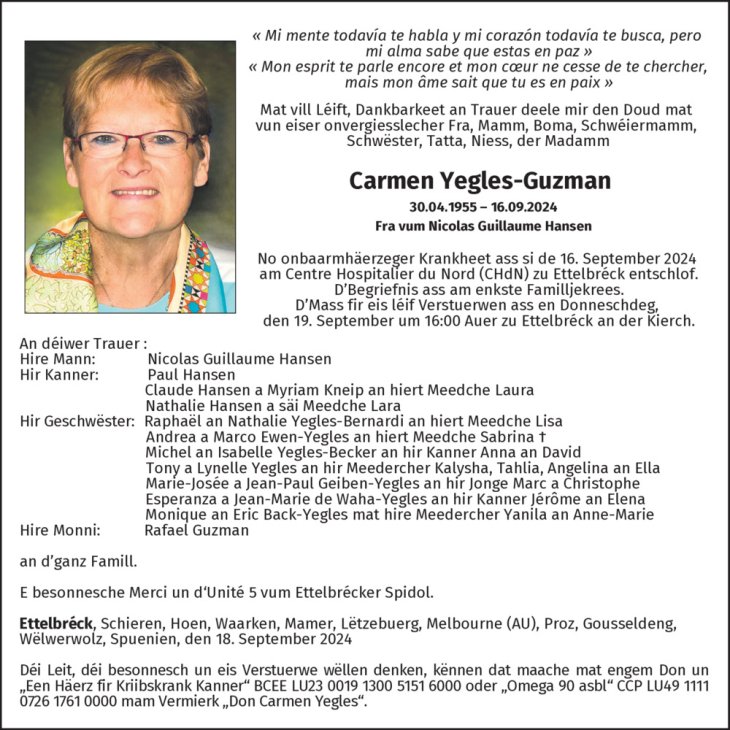 « Mi mente todavía te habla y mi corazón todavía te busca, pero mi alma sabe que estas en paz »
« Mon esprit te parle encore et mon cœur ne cesse de te chercher, mais mon âme sait que tu es en paix »

Mat vill Léift, Dankbarkeet an Trauer deele mir den Doud mat vun eiser onvergiesslecher Fra, Mamm, Boma, Schwéiermamm, Schwëster, Tatta, Niess, der Madamm

Carmen Yegles-Guzman

30.04.1955 – 16.09.2024
Fra vum Nicolas Guillaume Hansen

No onbaarmhäerzeger Krankheet ass si de 16. September 2024 am Centre Hospitalier du Nord (CHdN) zu Ettelbréck entschlof.
D'Begriefnis ass am enkste Familljekrees.
D'Mass fir eis léif Verstuerwen ass en Donneschdeg, den 19. September um 16:00 Auer zu Ettelbréck an der Kierch.

An déiwer Trauer :
Hire Mann: Nicolas Guillaume Hansen
Hir Kanner: Paul Hansen
Claude Hansen a Myriam Kneip an hiert Meedche Laura
Nathalie Hansen a säi Meedche Lara
Hir Geschwëster: Raphaël an Nathalie Yegles-Bernardi an hiert Meedche Lisa
Andrea a Marco Ewen-Yegles an hiert Meedche Sabrina †
Michel an Isabelle Yegles-Becker an hir Kanner Anna an David
Tony a Lynelle Yegles an hir Meedercher Kalysha, Tahlia, Angelina an Ella
Marie-Josée a Jean-Paul Geiben-Yegles an hir Jonge Marc a Christophe
Esperanza a Jean-Marie de Waha-Yegles an hir Kanner Jérôme an Elena
Monique an Eric Back-Yegles mat hire Meedercher Yanila an Anne-Marie
Hire Monni: Rafael Guzman

an d'ganz Famill.

E besonnesche Merci un d'Unité 5 vum Ettelbrécker Spidol.

Ettelbréck, Schieren, Hoen, Waarken, Mamer, Lëtzebuerg, Melbourne (AU), Proz, Gousseldeng, Wëlwerwolz, Spuenien, den 18. September 2024

Déi Leit, déi besonnesch un eis Verstuerwe wëllen denken, kënnen dat maache mat engem Don un „Een Häerz fir Kriibskrank Kanner" BCEE LU23 0019 1300 5151 6000 oder „Omega 90 asbl" CCP LU49 1111 0726 1761 0000 mam Vermierk „Don Carmen Yegles".